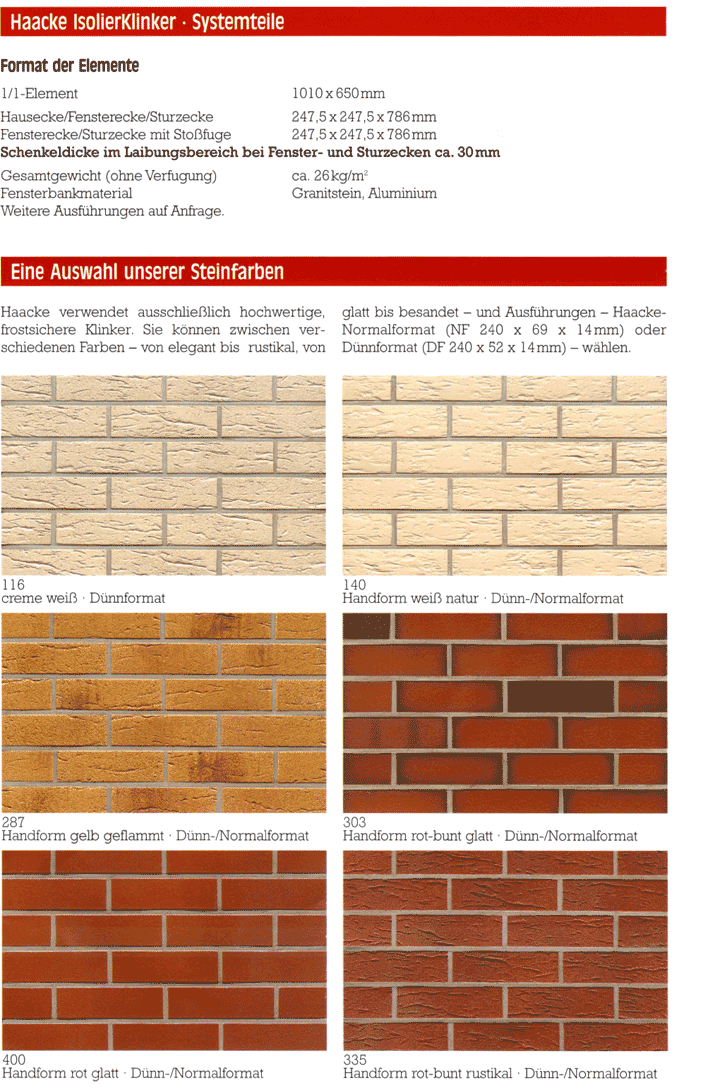 Haacke IsolierKlinker · Systemteile

Format der Elemente

| | |
|---|---|
| 1/1-Element | 1010 x 650 mm |
| Hausecke/Fensterecke/Sturzecke | 247,5 x 247,5 x 786 mm |
| Fensterecke/Sturzecke mit Stoßfuge | 247,5 x 247,5 x 786 mm |

Schenkeldicke im Laibungsbereich bei Fenster- und Sturzecken ca. 30 mm

| | |
|---|---|
| Gesamtgewicht (ohne Verfugung) | ca. 26 kg/m$^2$ |
| Fensterbankmaterial | Granitstein, Aluminium |

Weitere Ausführungen auf Anfrage.

Eine Auswahl unserer Steinfarben

Haacke verwendet ausschließlich hochwertige, frostsichere Klinker. Sie können zwischen verschiedenen Farben – von elegant bis rustikal, von glatt bis besandet – und Ausführungen – Haacke-Normalformat (NF 240 x 69 x 14 mm) oder Dünnformat (DF 240 x 52 x 14 mm) – wählen.

116
creme weiß · Dünnformat

140
Handform weiß natur · Dünn-/Normalformat

287
Handform gelb geflammt · Dünn-/Normalformat

303
Handform rot-bunt glatt · Dünn-/Normalformat

400
Handform rot glatt · Dünn-/Normalformat

335
Handform rot-bunt rustikal · Dünn-/Normalformat